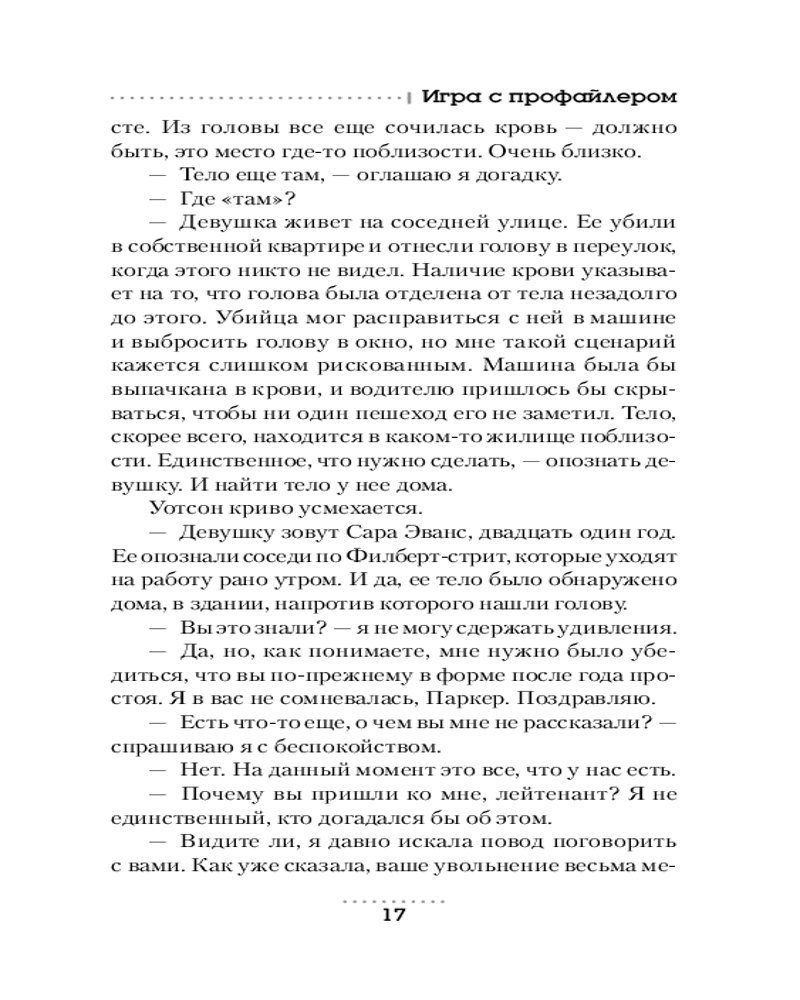 Игра с профайлером

сте. Из головы все еще сочилась кровь — должно быть, это место где-то поблизости. Очень близко.

— Тело еще там, — оглашаю я догадку.

— Где «там»?

— Девушка живет на соседней улице. Ее убили в собственной квартире и отнесли голову в переулок, когда этого никто не видел. Наличие крови указывает на то, что голова была отделена от тела незадолго до этого. Убийца мог расправиться с ней в машине и выбросить голову в окно, но мне такой сценарий кажется слишком рискованным. Машина была бы выпачкана в крови, и водителю пришлось бы скрываться, чтобы ни один пешеход его не заметил. Тело, скорее всего, находится в каком-то жилище поблизости. Единственное, что нужно сделать, — опознать девушку. И найти тело у нее дома.

Уотсон криво усмехается.

— Девушку зовут Сара Эванс, двадцать один год. Ее опознали соседи по Филберт-стрит, которые уходят на работу рано утром. И да, ее тело было обнаружено дома, в здании, напротив которого нашли голову.

— Вы это знали? — я не могу сдержать удивления.

— Да, но, как понимаете, мне нужно было убедиться, что вы по-прежнему в форме после года простоя. Я в вас не сомневалась, Паркер. Поздравляю.

— Есть что-то еще, о чем вы мне не рассказали? — спрашиваю я с беспокойством.

— Нет. На данный момент это все, что у нас есть.

— Почему вы пришли ко мне, лейтенант? Я не единственный, кто догадался бы об этом.

— Видите ли, я давно искала повод поговорить с вами. Как уже сказала, ваше увольнение весьма ме-

17